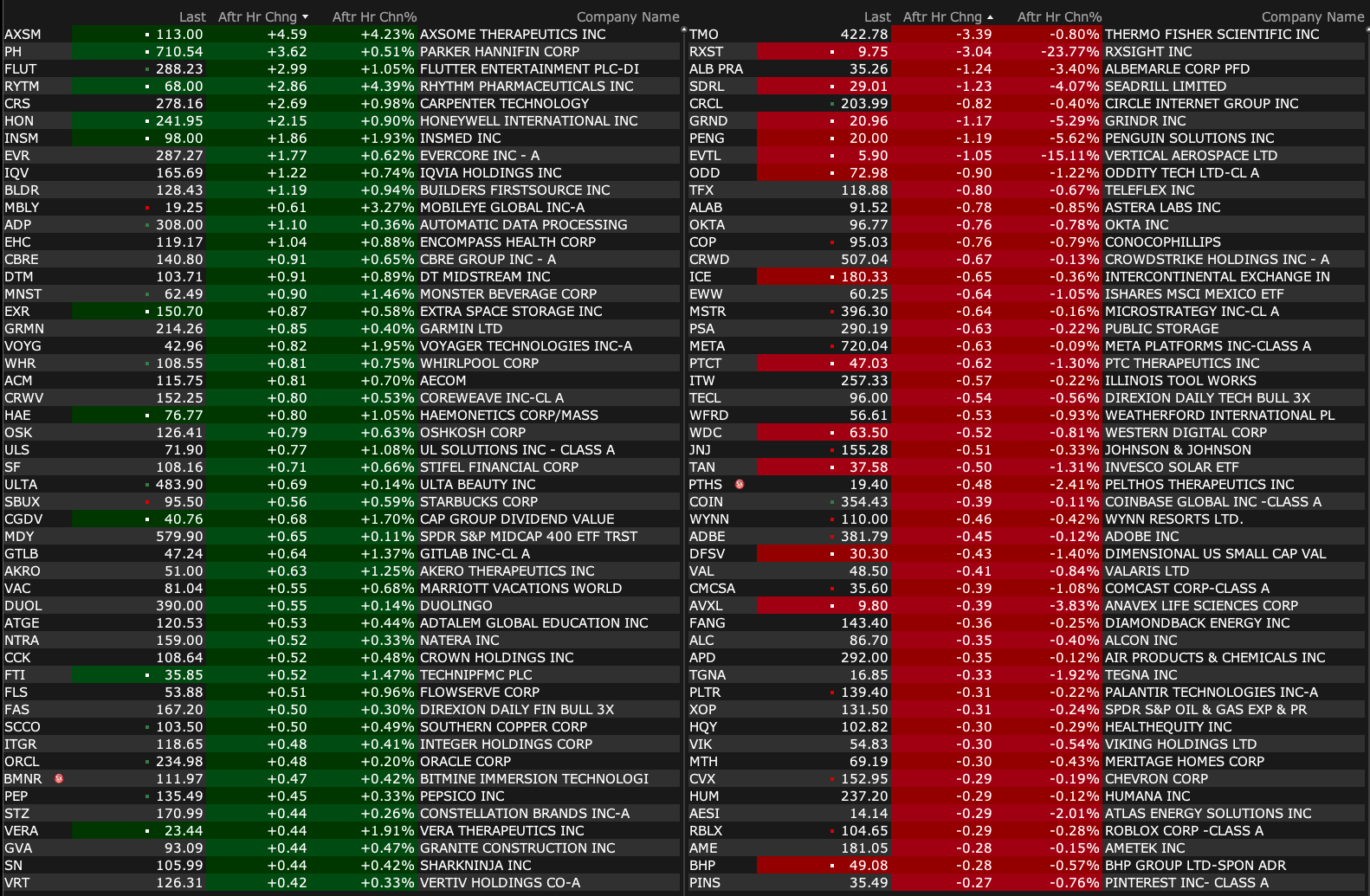 | | Last | Aftr Hr Chng | Aftr Hr Chn% | Company Name |
|---|---|---|---|---|
| AXSM | 113.00 | +4.59 | +4.23% | AXSOME THERAPEUTICS INC |
| PH | 710.54 | +3.62 | +0.51% | PARKER HANNIFIN CORP |
| FLUT | 288.23 | +2.99 | +1.05% | FLUTTER ENTERTAINMENT PLC-DI |
| RYTM | 68.00 | +2.86 | +4.39% | RHYTHM PHARMACEUTICALS INC |
| CRS | 278.16 | +2.69 | +0.98% | CARPENTER TECHNOLOGY |
| HON | 241.95 | +2.15 | +0.90% | HONEYWELL INTERNATIONAL INC |
| INSM | 98.00 | +1.86 | +1.93% | INSMED INC |
| EVR | 287.27 | +1.77 | +0.62% | EVERCORE INC - A |
| IQV | 165.69 | +1.22 | +0.74% | IQVIA HOLDINGS INC |
| BLDR | 128.43 | +1.19 | +0.94% | BUILDERS FIRSTSOURCE INC |
| MBLY | 19.25 | +0.61 | +3.27% | MOBILEYE GLOBAL INC-A |
| ADP | 308.00 | +1.10 | +0.36% | AUTOMATIC DATA PROCESSING |
| EHC | 119.17 | +1.04 | +0.88% | ENCOMPASS HEALTH CORP |
| CBRE | 140.80 | +0.91 | +0.65% | CBRE GROUP INC - A |
| DTM | 103.71 | +0.91 | +0.89% | DT MIDSTREAM INC |
| MNST | 62.49 | +0.90 | +1.46% | MONSTER BEVERAGE CORP |
| EXR | 150.70 | +0.87 | +0.58% | EXTRA SPACE STORAGE INC |
| GRMN | 214.26 | +0.85 | +0.40% | GARMIN LTD |
| VOYG | 42.96 | +0.82 | +1.95% | VOYAGER TECHNOLOGIES INC-A |
| WHR | 108.55 | +0.81 | +0.75% | WHIRLPOOL CORP |
| ACM | 115.75 | +0.81 | +0.70% | AECOM |
| CRWV | 152.25 | +0.80 | +0.53% | COREWEAVE INC-CL A |
| HAE | 76.77 | +0.80 | +1.05% | HAEMONETICS CORP/MASS |
| OSK | 126.41 | +0.79 | +0.63% | OSHKOSH CORP |
| ULS | 71.90 | +0.77 | +1.08% | UL SOLUTIONS INC - CLASS A |
| SF | 108.16 | +0.71 | +0.66% | STIFEL FINANCIAL CORP |
| ULTA | 483.90 | +0.69 | +0.14% | ULTA BEAUTY INC |
| SBUX | 95.50 | +0.56 | +0.59% | STARBUCKS CORP |
| CGDV | 40.76 | +0.68 | +1.70% | CAP GROUP DIVIDEND VALUE |
| MDY | 579.90 | +0.65 | +0.11% | SPDR S&P MIDCAP 400 ETF TRST |
| GTLB | 47.24 | +0.64 | +1.37% | GITLAB INC-CL A |
| AKRO | 51.00 | +0.63 | +1.25% | AKERO THERAPEUTICS INC |
| VAC | 81.04 | +0.55 | +0.68% | MARRIOTT VACATIONS WORLD |
| DUOL | 390.00 | +0.55 | +0.14% | DUOLINGO |
| ATGE | 120.53 | +0.53 | +0.44% | ADTALEM GLOBAL EDUCATION INC |
| NTRA | 159.00 | +0.52 | +0.33% | NATERA INC |
| CCK | 108.64 | +0.52 | +0.48% | CROWN HOLDINGS INC |
| FTI | 35.85 | +0.52 | +1.47% | TECHNIPFMC PLC |
| FLS | 53.88 | +0.51 | +0.96% | FLOWSERVE CORP |
| FAS | 167.20 | +0.50 | +0.30% | DIREXION DAILY FIN BULL 3X |
| SCCO | 103.50 | +0.50 | +0.49% | SOUTHERN COPPER CORP |
| ITGR | 118.65 | +0.48 | +0.41% | INTEGER HOLDINGS CORP |
| ORCL | 234.98 | +0.48 | +0.20% | ORACLE CORP |
| BMNR | 111.97 | +0.47 | +0.42% | BITMINE IMMERSION TECHNOLOGI |
| PEP | 135.49 | +0.45 | +0.33% | PEPSICO INC |
| STZ | 170.99 | +0.44 | +0.26% | CONSTELLATION BRANDS INC-A |
| VERA | 23.44 | +0.44 | +1.91% | VERA THERAPEUTICS INC |
| GVA | 93.09 | +0.44 | +0.47% | GRANITE CONSTRUCTION INC |
| SN | 105.99 | +0.44 | +0.42% | SHARKNINJA INC |
| VRT | 126.31 | +0.42 | +0.33% | VERTIV HOLDINGS CO-A |

| | Last | Aftr Hr Chng | Aftr Hr Chn% | Company Name |
|---|---|---|---|---|
| TMO | 422.78 | -3.39 | -0.80% | THERMO FISHER SCIENTIFIC INC |
| RXST | 9.75 | -3.04 | -23.77% | RXSIGHT INC |
| ALB PRA | 35.26 | -1.24 | -3.40% | ALBEMARLE CORP PFD |
| SDRL | 29.01 | -1.23 | -4.07% | SEADRILL LIMITED |
| CRCL | 203.99 | -0.82 | -0.40% | CIRCLE INTERNET GROUP INC |
| GRND | 20.96 | -1.17 | -5.29% | GRINDR INC |
| PENG | 20.00 | -1.19 | -5.62% | PENGUIN SOLUTIONS INC |
| EVTL | 5.90 | -1.05 | -15.11% | VERTICAL AEROSPACE LTD |
| ODD | 72.98 | -0.90 | -1.22% | ODDITY TECH LTD-CL A |
| TFX | 118.88 | -0.80 | -0.67% | TELEFLEX INC |
| ALAB | 91.52 | -0.78 | -0.85% | ASTERA LABS INC |
| OKTA | 96.77 | -0.76 | -0.78% | OKTA INC |
| COP | 95.03 | -0.76 | -0.79% | CONOCOPHILLIPS |
| CRWD | 507.04 | -0.67 | -0.13% | CROWDSTRIKE HOLDINGS INC - A |
| ICE | 180.33 | -0.65 | -0.36% | INTERCONTINENTAL EXCHANGE IN |
| EWW | 60.25 | -0.64 | -1.05% | ISHARES MSCI MEXICO ETF |
| MSTR | 396.30 | -0.64 | -0.16% | MICROSTRATEGY INC-CL A |
| PSA | 290.19 | -0.63 | -0.22% | PUBLIC STORAGE |
| META | 720.04 | -0.63 | -0.09% | META PLATFORMS INC-CLASS A |
| PTCT | 47.03 | -0.62 | -1.30% | PTC THERAPEUTICS INC |
| ITW | 257.33 | -0.57 | -0.22% | ILLINOIS TOOL WORKS |
| TECL | 96.00 | -0.54 | -0.56% | DIREXION DAILY TECH BULL 3X |
| WFRD | 56.61 | -0.53 | -0.93% | WEATHERFORD INTERNATIONAL PL |
| WDC | 63.50 | -0.52 | -0.81% | WESTERN DIGITAL CORP |
| JNJ | 155.28 | -0.51 | -0.33% | JOHNSON & JOHNSON |
| TAN | 37.58 | -0.50 | -1.31% | INVESCO SOLAR ETF |
| PTHS | 19.40 | -0.48 | -2.41% | PELTHOS THERAPEUTICS INC |
| COIN | 354.43 | -0.39 | -0.11% | COINBASE GLOBAL INC -CLASS A |
| WYNN | 110.00 | -0.46 | -0.42% | WYNN RESORTS LTD. |
| ADBE | 381.79 | -0.45 | -0.12% | ADOBE INC |
| DFSV | 30.30 | -0.43 | -1.40% | DIMENSIONAL US SMALL CAP VAL |
| VAL | 48.50 | -0.41 | -0.84% | VALARIS LTD |
| CMCSA | 35.60 | -0.39 | -1.08% | COMCAST CORP-CLASS A |
| AVXL | 9.80 | -0.39 | -3.83% | ANAVEX LIFE SCIENCES CORP |
| FANG | 143.40 | -0.36 | -0.25% | DIAMONDBACK ENERGY INC |
| ALC | 86.70 | -0.35 | -0.40% | ALCON INC |
| APD | 292.00 | -0.35 | -0.12% | AIR PRODUCTS & CHEMICALS INC |
| TGNA | 16.85 | -0.33 | -1.92% | TEGNA INC |
| PLTR | 139.40 | -0.31 | -0.22% | PALANTIR TECHNOLOGIES INC-A |
| XOP | 131.50 | -0.31 | -0.24% | SPDR S&P OIL & GAS EXP & PR |
| HQY | 102.82 | -0.30 | -0.29% | HEALTHEQUITY INC |
| VIK | 54.83 | -0.30 | -0.54% | VIKING HOLDINGS LTD |
| MTH | 69.19 | -0.30 | -0.43% | MERITAGE HOMES CORP |
| CVX | 152.95 | -0.29 | -0.19% | CHEVRON CORP |
| HUM | 237.20 | -0.29 | -0.12% | HUMANA INC |
| AESI | 14.14 | -0.29 | -2.01% | ATLAS ENERGY SOLUTIONS INC |
| RBLX | 104.65 | -0.29 | -0.28% | ROBLOX CORP -CLASS A |
| AME | 181.05 | -0.28 | -0.15% | AMETEK INC |
| BHP | 49.08 | -0.28 | -0.57% | BHP GROUP LTD-SPON ADR |
| PINS | 35.49 | -0.27 | -0.76% | PINTEREST INC- CLASS A |